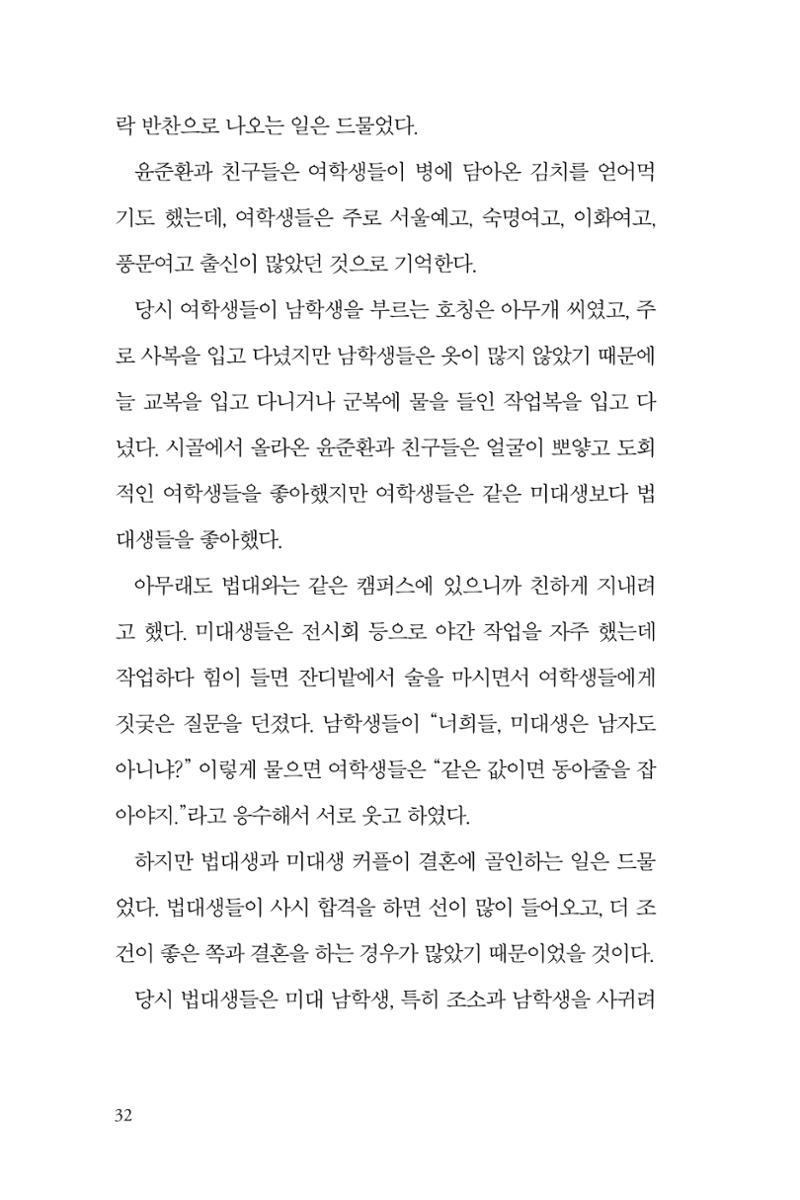 락 반찬으로 나오는 일은 드물었다.

윤준환과 친구들은 여학생들이 병에 담아온 김치를 얻어먹기도 했는데, 여학생들은 주로 서울예고, 숙명여고, 이화여고, 풍문여고 출신이 많았던 것으로 기억한다.

당시 여학생들이 남학생을 부르는 호칭은 아무개 씨였고, 주로 사복을 입고 다녔지만 남학생들은 옷이 많지 않았기 때문에 늘 교복을 입고 다니거나 군복에 물을 들인 작업복을 입고 다녔다. 시골에서 올라온 윤준환과 친구들은 얼굴이 뽀얗고 도회적인 여학생들을 좋아했지만 여학생들은 같은 미대생보다 법대생들을 좋아했다.

아무래도 법대와는 같은 캠퍼스에 있으니까 친하게 지내려고 했다. 미대생들은 전시회 등으로 야간 작업을 자주 했는데 작업하다 힘이 들면 잔디밭에서 술을 마시면서 여학생들에게 짓궂은 질문을 던졌다. 남학생들이 "너희들, 미대생은 남자도 아니냐?" 이렇게 물으면 여학생들은 "같은 값이면 동아줄을 잡아야지."라고 응수해서 서로 웃고 하였다.

하지만 법대생과 미대생 커플이 결혼에 골인하는 일은 드물었다. 법대생들이 사시 합격을 하면 선이 많이 들어오고, 더 조건이 좋은 쪽과 결혼을 하는 경우가 많았기 때문이었을 것이다.

당시 법대생들은 미대 남학생, 특히 조소과 남학생을 사귀려

32